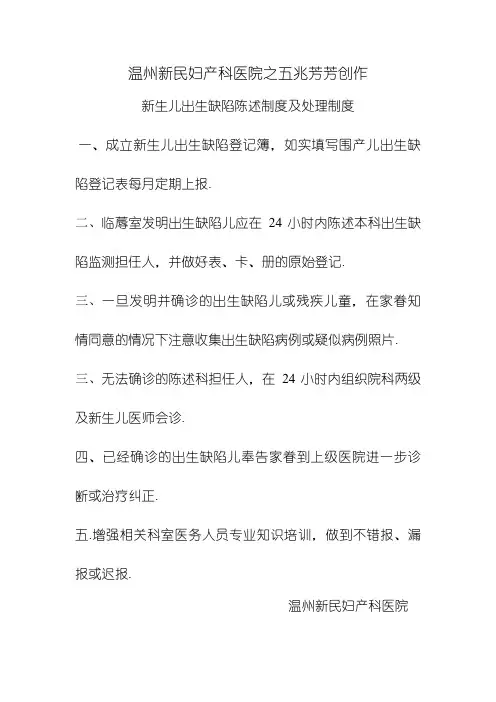 温州新民妇产科医院之五兆芳芳创作

新生儿出生缺陷陈述制度及处理制度

一、成立新生儿出生缺陷登记簿，如实填写围产儿出生缺陷登记表每月定期上报.

二、临蓐室发明出生缺陷儿应在 24 小时内陈述本科出生缺陷监测担任人，并做好表、卡、册的原始登记.

三、一旦发明并确诊的出生缺陷儿或残疾儿童，在家眷知情同意的情况下注意收集出生缺陷病例或疑似病例照片.

三、无法确诊的陈述科担任人，在 24 小时内组织院科两级及新生儿医师会诊.

四、已经确诊的出生缺陷儿奉告家眷到上级医院进一步诊断或治疗纠正.

五.增强相关科室医务人员专业知识培训，做到不错报、漏报或迟报.

温州新民妇产科医院